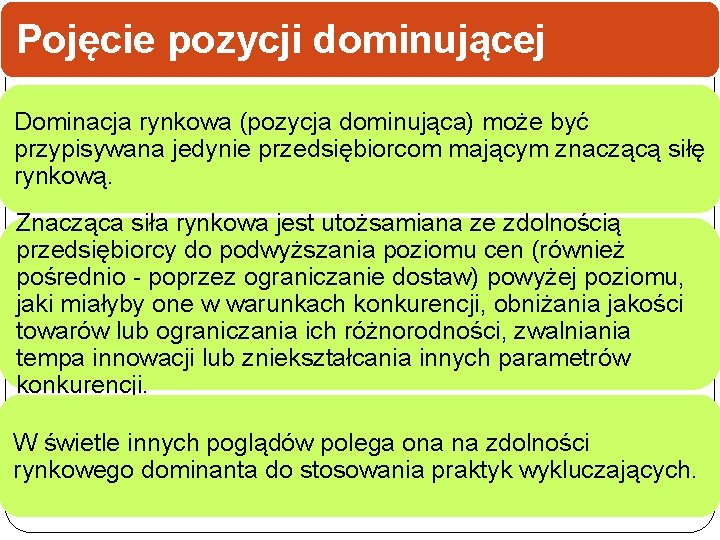 Pojęcie pozycji dominującej

Dominacja rynkowa (pozycja dominująca) może być przypisywana jedynie przedsiębiorcom mającym znaczącą siłę rynkową.

Znacząca siła rynkowa jest utożsamiana ze zdolnością przedsiębiorcy do podwyższania poziomu cen (również pośrednio - poprzez ograniczanie dostaw) powyżej poziomu, jaki miałyby one w warunkach konkurencji, obniżania jakości towarów lub ograniczania ich różnorodności, zwalniania tempa innowacji lub zniekształcania innych parametrów konkurencji.

W świetle innych poglądów polega ona na zdolności rynkowego dominanta do stosowania praktyk wykluczających.